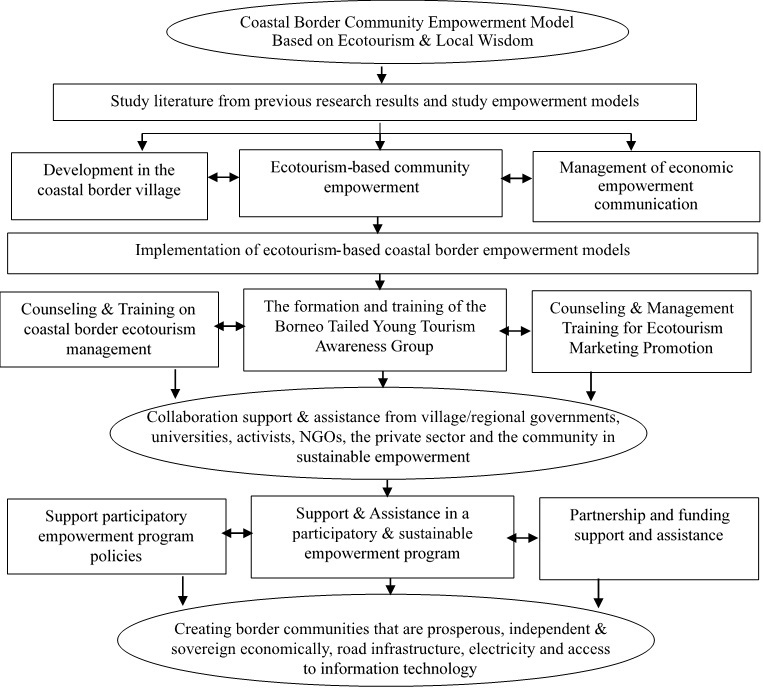 Coastal Border Community Empowerment Model Based on Ecotourism & Local Wisdom

Study literature from previous research results and study empowerment models

Development in the coastal border village

Ecotourism-based community empowerment

Management of economic empowerment communication

Implementation of ecotourism-based coastal border empowerment models

Counseling & Training on coastal border ecotourism management

The formation and training of the Borneo Tailed Young Tourism Awareness Group

Counseling & Management Training for Ecotourism Marketing Promotion

Collaboration support & assistance from village/regional governments, universities, activists, NGOs, the private sector and the community in sustainable empowerment

Support participatory empowerment program policies

Support & Assistance in a participatory & sustainable empowerment program

Partnership and funding support and assistance

Creating border communities that are prosperous, independent & sovereign economically, road infrastructure, electricity and access to information technology